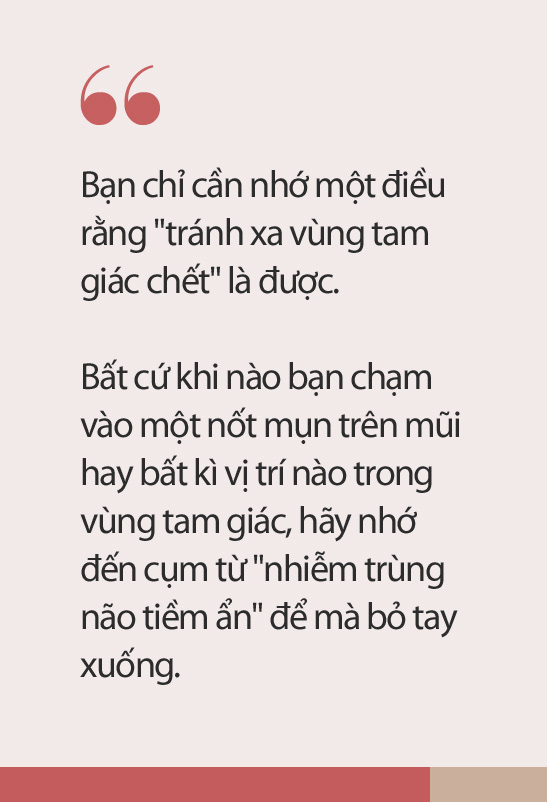 Bạn chỉ cần nhớ một điều rằng "tránh xa vùng tam giác chết" là được.

Bất cứ khi nào bạn chạm vào một nốt mụn trên mũi hay bất kì vị trí nào trong vùng tam giác, hãy nhớ đến cụm từ "nhiễm trùng não tiềm ẩn" để mà bỏ tay xuống.